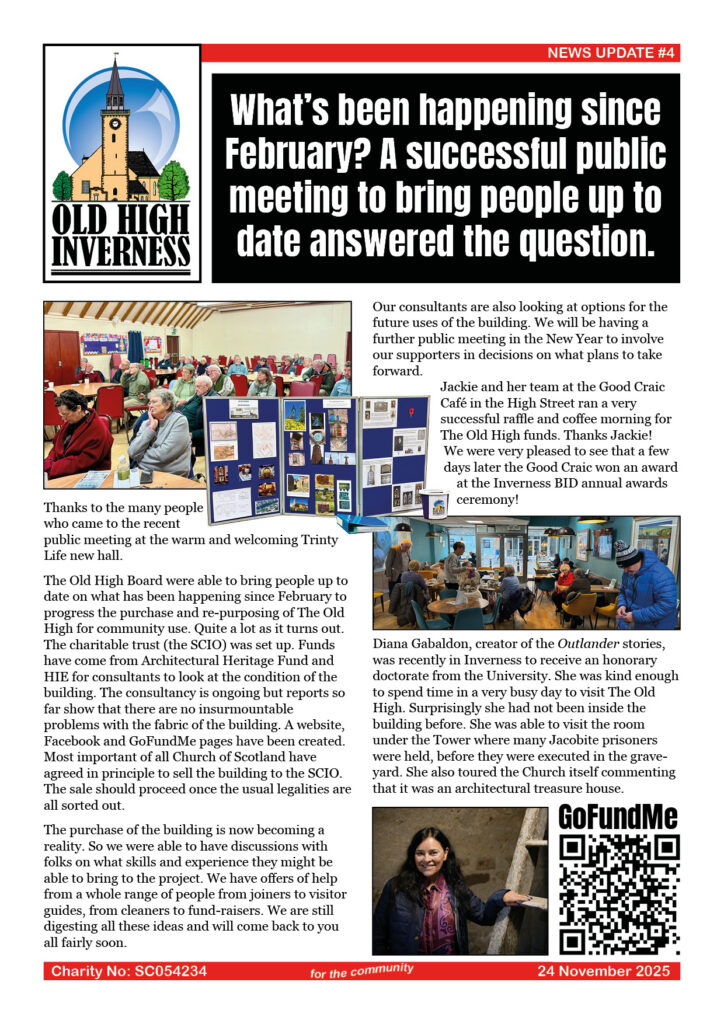 NEWS UPDATE #4

OLD HIGH INVERNESS

What's been happening since February? A successful public meeting to bring people up to date answered the question.

Thanks to the many people who came to the recent public meeting at the warm and welcoming Trinty Life new hall.

The Old High Board were able to bring people up to date on what has been happening since February to progress the purchase and re-purposing of The Old High for community use. Quite a lot as it turns out. The charitable trust (the SCIO) was set up. Funds have come from Architectural Heritage Fund and HIE for consultants to look at the condition of the building. The consultancy is ongoing but reports so far show that there are no insurmountable problems with the fabric of the building. A website, Facebook and GoFundMe pages have been created. Most important of all Church of Scotland have agreed in principle to sell the building to the SCIO. The sale should proceed once the usual legalities are all sorted out.

The purchase of the building is now becoming a reality. So we were able to have discussions with folks on what skills and experience they might be able to bring to the project. We have offers of help from a whole range of people from joiners to visitor guides, from cleaners to fund-raisers. We are still digesting all these ideas and will come back to you all fairly soon.

Our consultants are also looking at options for the future uses of the building. We will be having a further public meeting in the New Year to involve our supporters in decisions on what plans to take forward.

Jackie and her team at the Good Craic Café in the High Street ran a very successful raffle and coffee morning for The Old High funds. Thanks Jackie! We were very pleased to see that a few days later the Good Craic won an award at the Inverness BID annual awards ceremony!

Diana Gabaldon, creator of the Outlander stories, was recently in Inverness to receive an honorary doctorate from the University. She was kind enough to spend time in a very busy day to visit The Old High. Surprisingly she had not been inside the building before. She was able to visit the room under the Tower where many Jacobite prisoners were held, before they were executed in the graveyard. She also toured the Church itself commenting that it was an architectural treasure house.

GoFundMe

Charity No: SC054234 for the community 24 November 2025